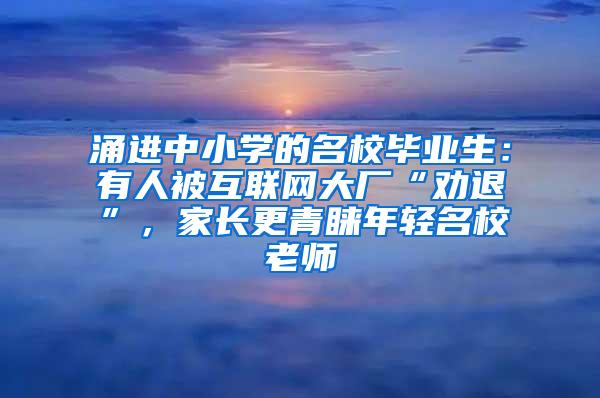 涌进中小学的名校毕业生：有人被互联网大厂“劝退”，家长更青睐年轻名校老师